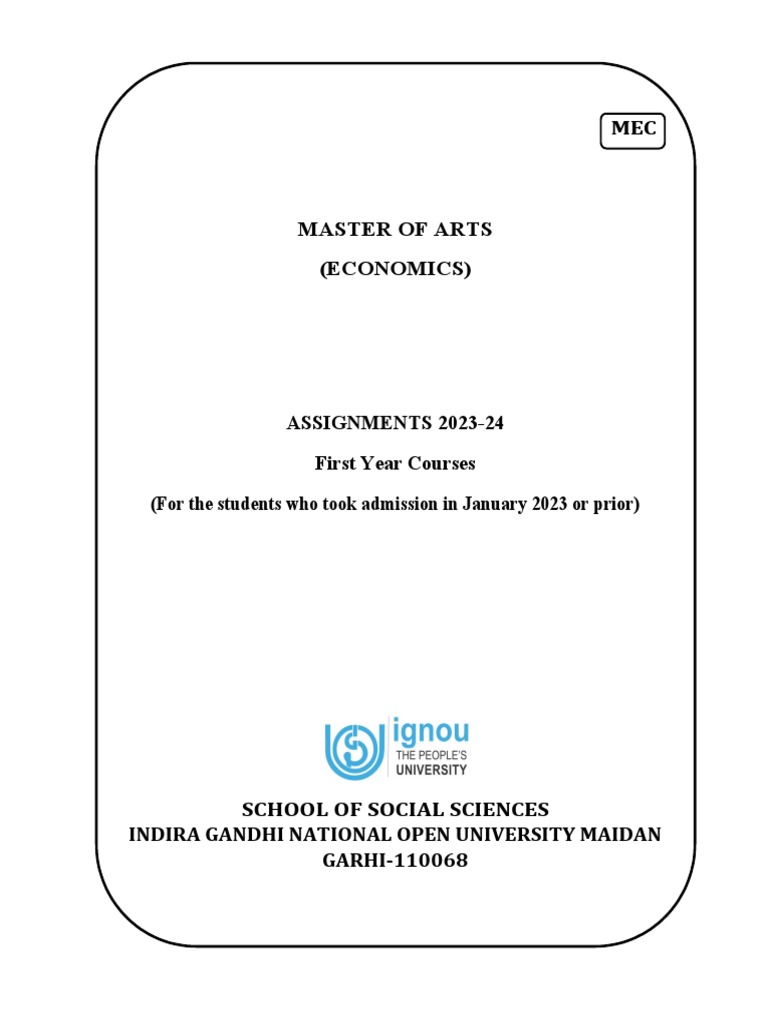 MEC

MASTER OF ARTS
(ECONOMICS)

ASSIGNMENTS 2023-24
First Year Courses
(For the students who took admission in January 2023 or prior)

ignou
THE PEOPLE'S
UNIVERSITY

SCHOOL OF SOCIAL SCIENCES
INDIRA GANDHI NATIONAL OPEN UNIVERSITY MAIDAN GARHI-110068